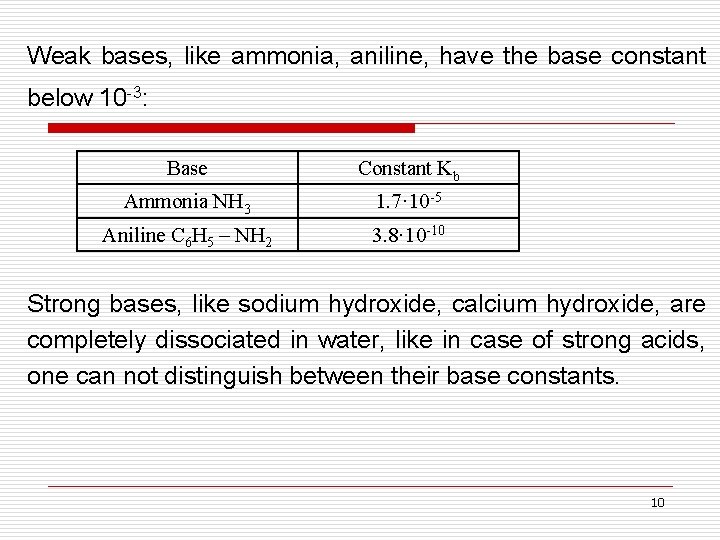 Weak bases, like ammonia, aniline, have the base constant below $10^{-3}$:

| Base | Constant $K_b$ |
|---|---|
| Ammonia $NH_3$ | $1.7 \cdot 10^{-5}$ |
| Aniline $C_6H_5 - NH_2$ | $3.8 \cdot 10^{-10}$ |

Strong bases, like sodium hydroxide, calcium hydroxide, are completely dissociated in water, like in case of strong acids, one can not distinguish between their base constants.

10